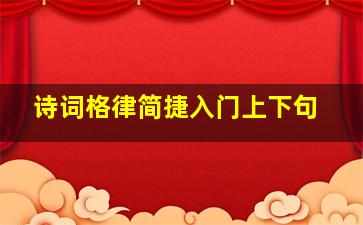 诗词格律简捷入门上下句